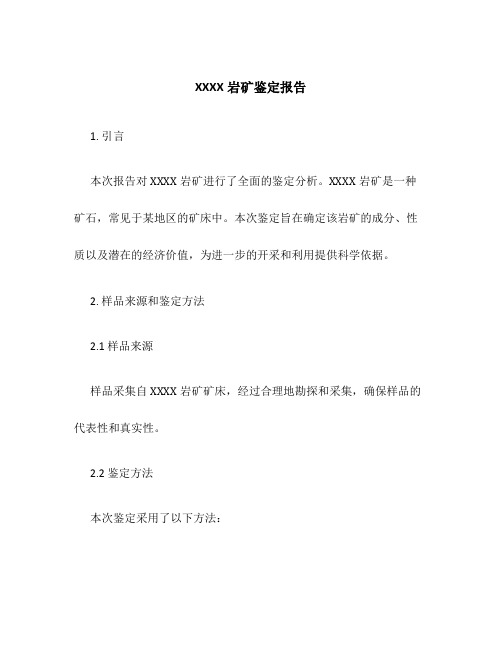 XXXX 岩矿鉴定报告

1. 引言

本次报告对 XXXX 岩矿进行了全面的鉴定分析。XXXX 岩矿是一种矿石，常见于某地区的矿床中。本次鉴定旨在确定该岩矿的成分、性质以及潜在的经济价值，为进一步的开采和利用提供科学依据。

2. 样品来源和鉴定方法

2.1 样品来源

样品采集自 XXXX 岩矿矿床，经过合理地勘探和采集，确保样品的代表性和真实性。

2.2 鉴定方法

本次鉴定采用了以下方法：